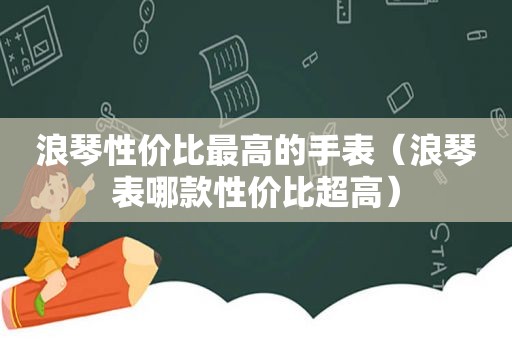 浪琴性价比最高的手表（浪琴表哪款性价比超高）

STAT